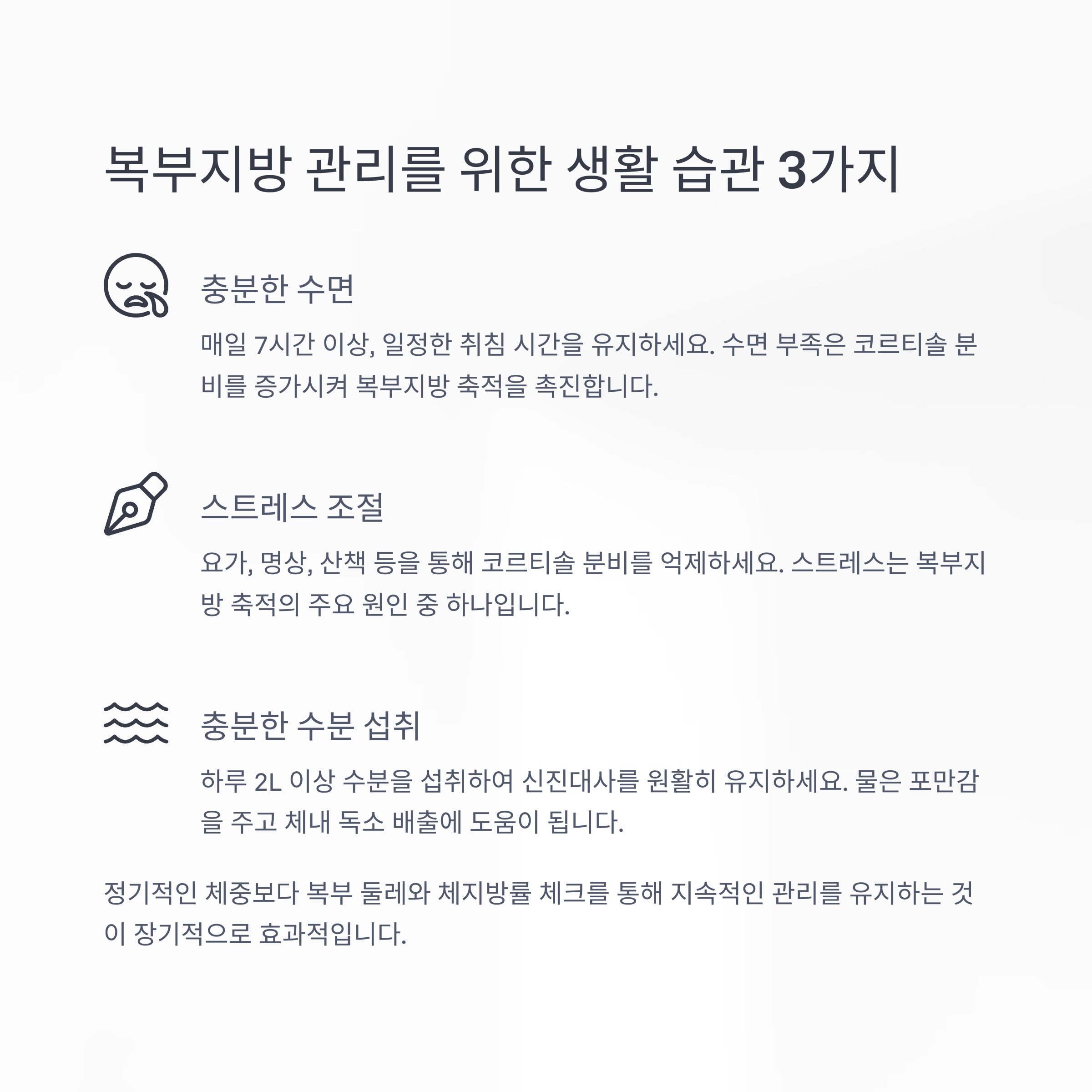 복부지방 관리를 위한 생활 습관 3가지

충분한 수면

매일 7시간 이상, 일정한 취침 시간을 유지하세요. 수면 부족은 코르티솔 분비를 증가시켜 복부지방 축적을 촉진합니다.

스트레스 조절

요가, 명상, 산책 등을 통해 코르티솔 분비를 억제하세요. 스트레스는 복부지방 축적의 주요 원인 중 하나입니다.

충분한 수분 섭취

하루 2L 이상 수분을 섭취하여 신진대사를 원활히 유지하세요. 물은 포만감을 주고 체내 독소 배출에 도움이 됩니다.

정기적인 체중보다 복부 둘레와 체지방률 체크를 통해 지속적인 관리를 유지하는 것이 장기적으로 효과적입니다.